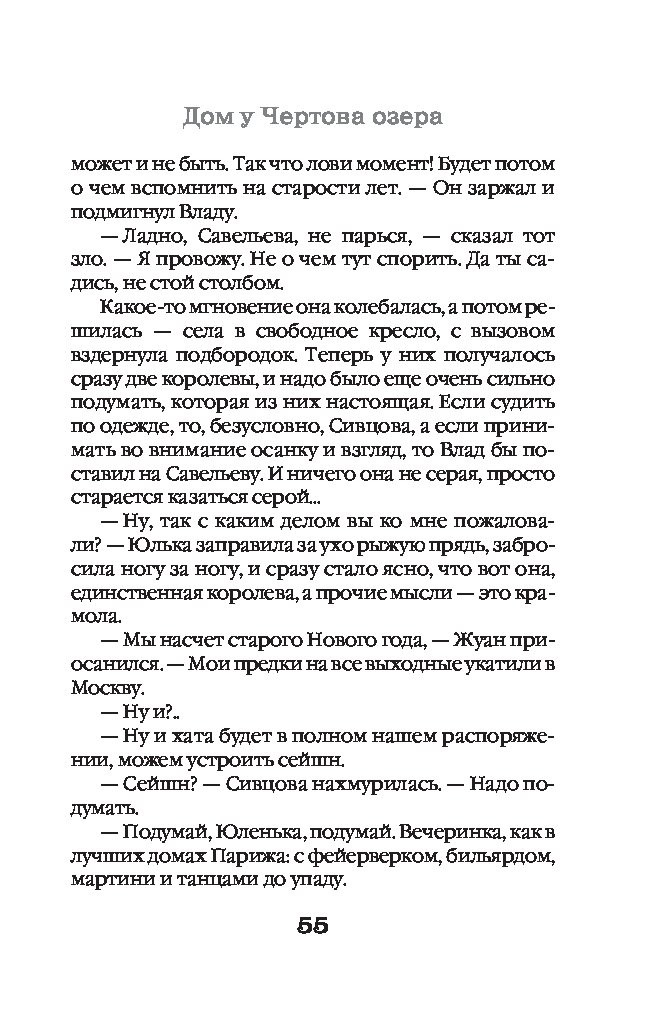 Дом у Чертова озера

может и не быть. Так что лови момент! Будет потом о чем вспомнить на старости лет. — Он заржал и подмигнул Владу.

— Ладно, Савельева, не парься, — сказал тот зло. — Я провожу. Не о чем тут спорить. Да ты садись, не стой столбом.

Какое-то мгновение она колебалась, а потом решилась — села в свободное кресло, с вызовом вздернула подбородок. Теперь у них получалось сразу две королевы, и надо было еще очень сильно подумать, которая из них настоящая. Если судить по одежде, то, безусловно, Сивцова, а если принимать во внимание осанку и взгляд, то Влад бы поставил на Савельеву. И ничего она не серая, просто старается казаться серой...

— Ну, так с каким делом вы ко мне пожаловали? — Юлька заправила за ухо рыжую прядь, забросила ногу за ногу, и сразу стало ясно, что вот она, единственная королева, а прочие мысли — это крамола.

— Мы насчет старого Нового года, — Жуан приосанился. — Мои предки на все выходные укатили в Москву.

— Ну и?..

— Ну и хата будет в полном нашем распоряжении, можем устроить сейшн.

— Сейшн? — Сивцова нахмурилась. — Надо подумать.

— Подумай, Юленька, подумай. Вечеринка, как в лучших домах Парижа: с фейерверком, бильярдом, мартини и танцами до упаду.

55